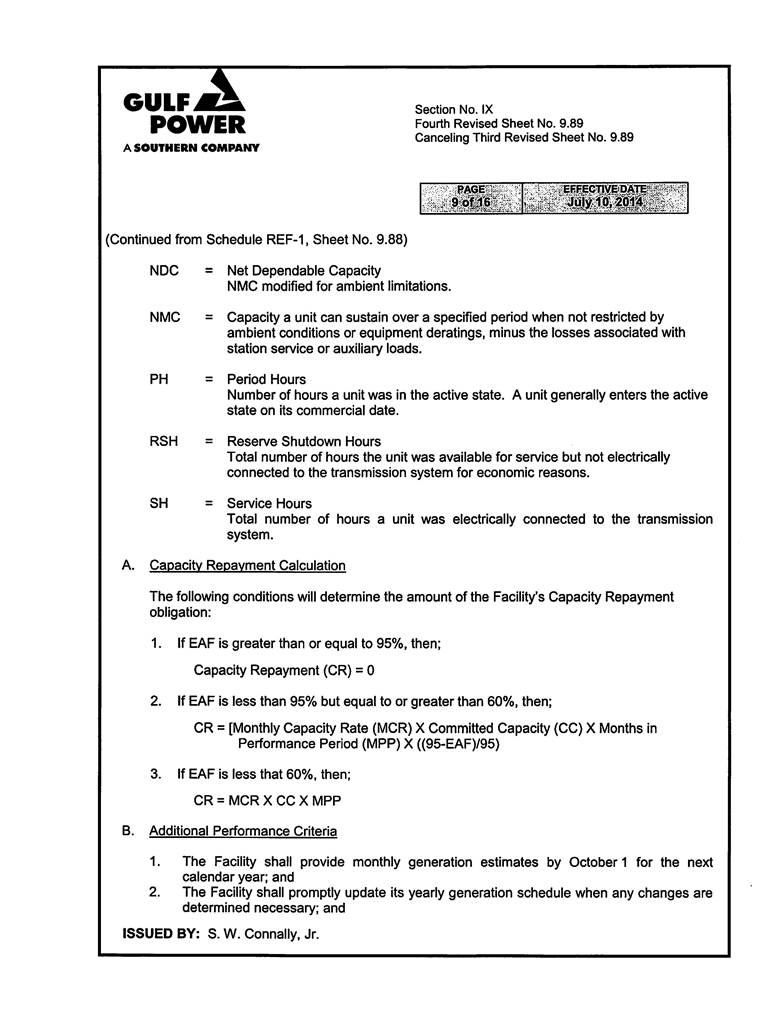 GULF POWER
A SOUTHERN COMPANY

Section No. IX
Fourth Revised Sheet No. 9.89
Canceling Third Revised Sheet No. 9.89

| PAGE | EFFECTIVE DATE |
|---|---|
| 9 of 16 | July 10, 2014 |

(Continued from Schedule REF-1, Sheet No. 9.88)

NDC = Net Dependable Capacity
NMC modified for ambient limitations.

NMC = Capacity a unit can sustain over a specified period when not restricted by ambient conditions or equipment deratings, minus the losses associated with station service or auxiliary loads.

PH = Period Hours
Number of hours a unit was in the active state. A unit generally enters the active state on its commercial date.

RSH = Reserve Shutdown Hours
Total number of hours the unit was available for service but not electrically connected to the transmission system for economic reasons.

SH = Service Hours
Total number of hours a unit was electrically connected to the transmission system.

A. Capacity Repayment Calculation

The following conditions will determine the amount of the Facility's Capacity Repayment obligation:

1. If EAF is greater than or equal to 95%, then;

Capacity Repayment (CR) = 0

2. If EAF is less than 95% but equal to or greater than 60%, then;

CR = [Monthly Capacity Rate (MCR) X Committed Capacity (CC) X Months in Performance Period (MPP) X ((95-EAF)/95)

3. If EAF is less that 60%, then;

CR = MCR X CC X MPP

B. Additional Performance Criteria

1. The Facility shall provide monthly generation estimates by October 1 for the next calendar year; and
2. The Facility shall promptly update its yearly generation schedule when any changes are determined necessary; and

ISSUED BY: S. W. Connally, Jr.